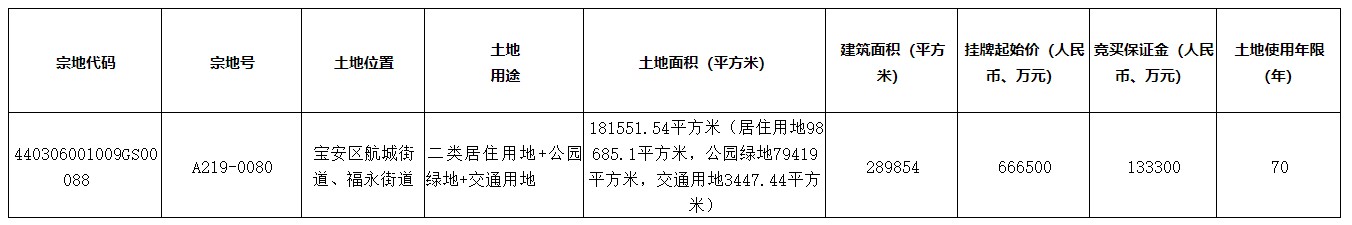 | 宗地代码 | 宗地号 | 土地位置 | 土地用途 | 土地面积（平方米） | 建筑面积（平方米） | 挂牌起始价（人民币、万元） | 竞买保证金（人民币、万元） | 土地使用年限(年) |
|---|---|---|---|---|---|---|---|---|
| 440306001009GS00088 | A219-0080 | 宝安区航城街道、福永街道 | 二类居住用地+公园绿地+交通用地 | 181551.54平方米（居住用地98685.1平方米，公园绿地79419平方米，交通用地3447.44平方米） | 289854 | 666500 | 133300 | 70 |